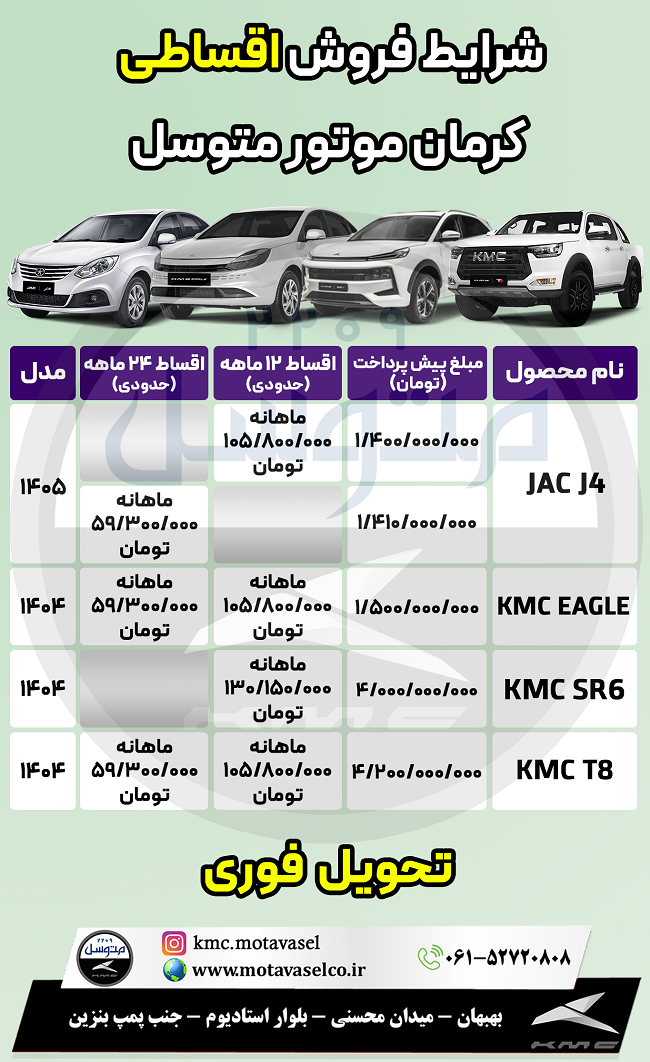 شرایط فروش اقساطی

کرمان موتور متوسل

| نام محصول | مبلغ پیش پرداخت (تومان) | اقساط ۱۲ ماهه (حدودی) | اقساط ۲۴ ماهه (حدودی) | مدل |
|---|---|---|---|---|
| JAC J4 | ۱/۴۰۰/۰۰۰/۰۰۰ | ماهانه ۱۰۵/۸۰۰/۰۰۰ تومان | | ۱۴۰۵ |
| | ۱/۴۱۰/۰۰۰/۰۰۰ | | ماهانه ۵۹/۳۰۰/۰۰۰ تومان | |
| KMC EAGLE | ۱/۵۰۰/۰۰۰/۰۰۰ | ماهانه ۱۰۵/۸۰۰/۰۰۰ تومان | ماهانه ۵۹/۳۰۰/۰۰۰ تومان | ۱۴۰۴ |
| KMC SR6 | ۴/۰۰۰/۰۰۰/۰۰۰ | ماهانه ۱۳۰/۱۵۰/۰۰۰ تومان | | ۱۴۰۴ |
| KMC T8 | ۴/۲۰۰/۰۰۰/۰۰۰ | ماهانه ۱۰۵/۸۰۰/۰۰۰ تومان | ماهانه ۵۹/۳۰۰/۰۰۰ تومان | ۱۴۰۴ |

تحویل فوری

متوسل

kmc.motavasel
www.motavaselco.ir

۰۶۱-۵۲۷۲۰۸۰۸

بهبهان - میدان محسنی - بلوار استادیوم - جنب پمپ بنزین

KMC